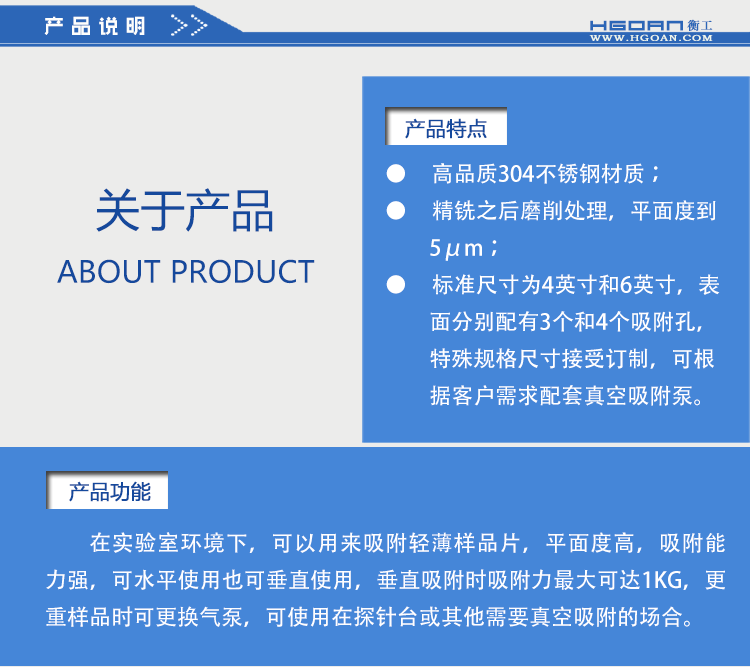 产品说明 >>

HGOAN 衡工
WWW.HGOAN.COM

关于产品
ABOUT PRODUCT

产品特点

● 高品质304不锈钢材质；

● 精铣之后磨削处理，平面度到5μm；

● 标准尺寸为4英寸和6英寸，表面分别配有3个和4个吸附孔，特殊规格尺寸接受订制，可根据客户需求配套真空吸附泵。

产品功能

在实验室环境下，可以用来吸附轻薄样品片，平面度高，吸附能力强，可水平使用也可垂直使用，垂直吸附时吸附力最大可达1KG，更重样品时可更换气泵，可使用在探针台或其他需要真空吸附的场合。